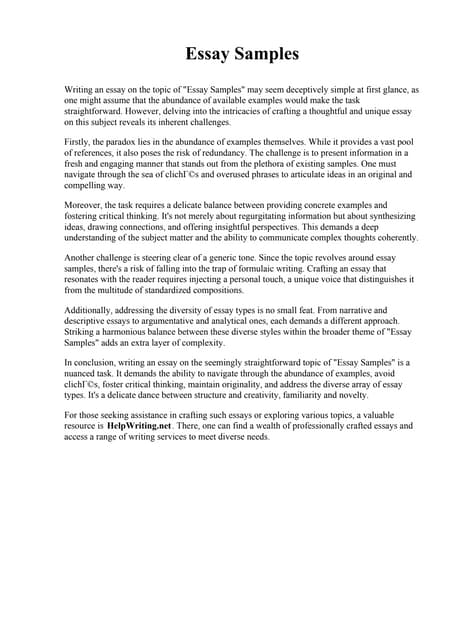 Essay Samples

Writing an essay on the topic of "Essay Samples" may seem deceptively simple at first glance, as one might assume that the abundance of available examples would make the task straightforward. However, delving into the intricacies of crafting a thoughtful and unique essay on this subject reveals its inherent challenges.

Firstly, the paradox lies in the abundance of examples themselves. While it provides a vast pool of references, it also poses the risk of redundancy. The challenge is to present information in a fresh and engaging manner that stands out from the plethora of existing samples. One must navigate through the sea of clichГ©s and overused phrases to articulate ideas in an original and compelling way.

Moreover, the task requires a delicate balance between providing concrete examples and fostering critical thinking. It's not merely about regurgitating information but about synthesizing ideas, drawing connections, and offering insightful perspectives. This demands a deep understanding of the subject matter and the ability to communicate complex thoughts coherently.

Another challenge is steering clear of a generic tone. Since the topic revolves around essay samples, there's a risk of falling into the trap of formulaic writing. Crafting an essay that resonates with the reader requires injecting a personal touch, a unique voice that distinguishes it from the multitude of standardized compositions.

Additionally, addressing the diversity of essay types is no small feat. From narrative and descriptive essays to argumentative and analytical ones, each demands a different approach. Striking a harmonious balance between these diverse styles within the broader theme of "Essay Samples" adds an extra layer of complexity.

In conclusion, writing an essay on the seemingly straightforward topic of "Essay Samples" is a nuanced task. It demands the ability to navigate through the abundance of examples, avoid clichГ©s, foster critical thinking, maintain originality, and address the diverse array of essay types. It's a delicate dance between structure and creativity, familiarity and novelty.

For those seeking assistance in crafting such essays or exploring various topics, a valuable resource is HelpWriting.net. There, one can find a wealth of professionally crafted essays and access a range of writing services to meet diverse needs.